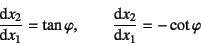 $\frac{\mathrm{d}x_2}{\mathrm{d}x_1} = \tan\varphi, \qquad \frac{\mathrm{d}x_2}{\mathrm{d}x_1} = -\cot\varphi$